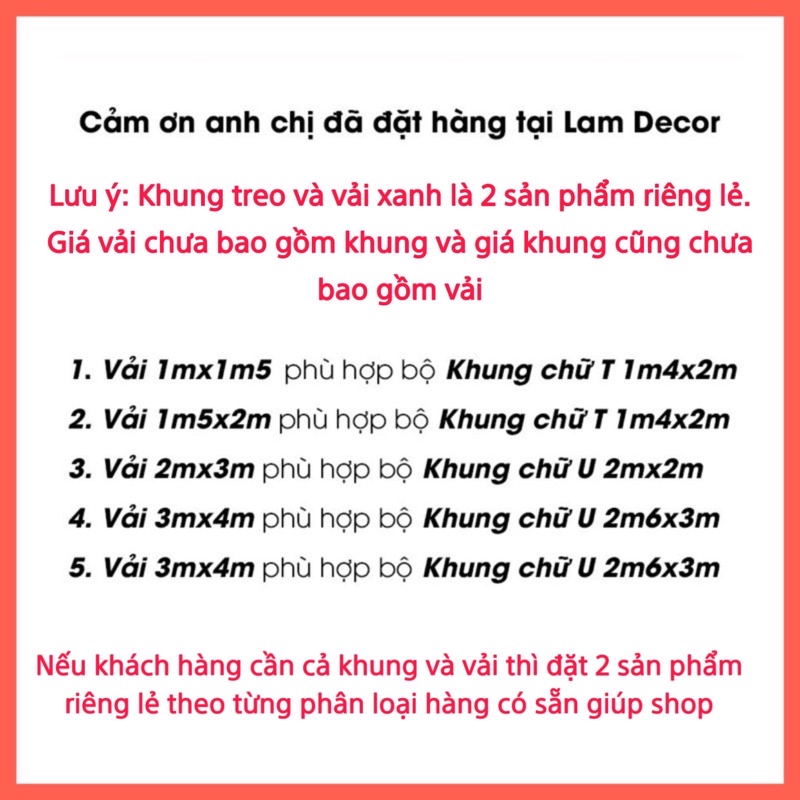 Cảm ơn anh chị đã đặt hàng tại Lam Decor

Lưu ý: Khung treo và vải xanh là 2 sản phẩm riêng lẻ. Giá vải chưa bao gồm khung và giá khung cũng chưa bao gồm vải

1. Vải 1mx1m5 phù hợp bộ Khung chữ T 1m4x2m
2. Vải 1m5x2m phù hợp bộ Khung chữ T 1m4x2m
3. Vải 2mx3m phù hợp bộ Khung chữ U 2mx2m
4. Vải 3mx4m phù hợp bộ Khung chữ U 2m6x3m
5. Vải 3mx4m phù hợp bộ Khung chữ U 2m6x3m

Nếu khách hàng cần cả khung và vải thì đặt 2 sản phẩm riêng lẻ theo từng phân loại hàng có sẵn giúp shop